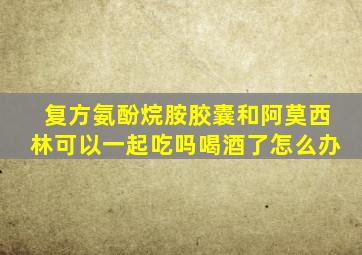 复方氨酚烷胺胶囊和阿莫西林可以一起吃吗喝酒了怎么办